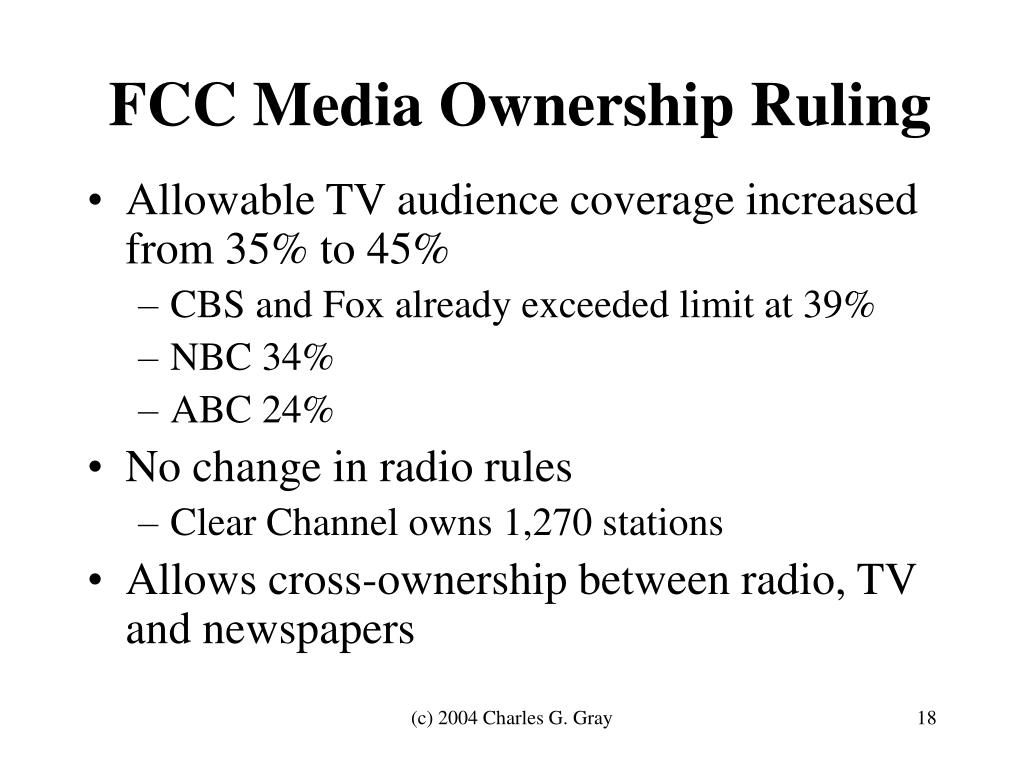 FCC Media Ownership Ruling

• Allowable TV audience coverage increased from 35% to 45%
– CBS and Fox already exceeded limit at 39%
– NBC 34%
– ABC 24%
• No change in radio rules
– Clear Channel owns 1,270 stations
• Allows cross-ownership between radio, TV and newspapers

(c) 2004 Charles G. Gray

18